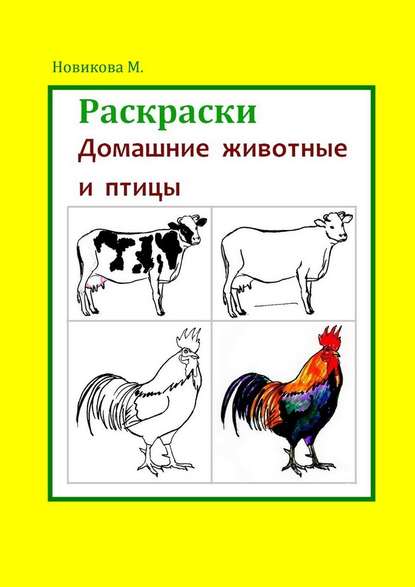 Новикова М.

Раскраски
Домашние животные
и птицы